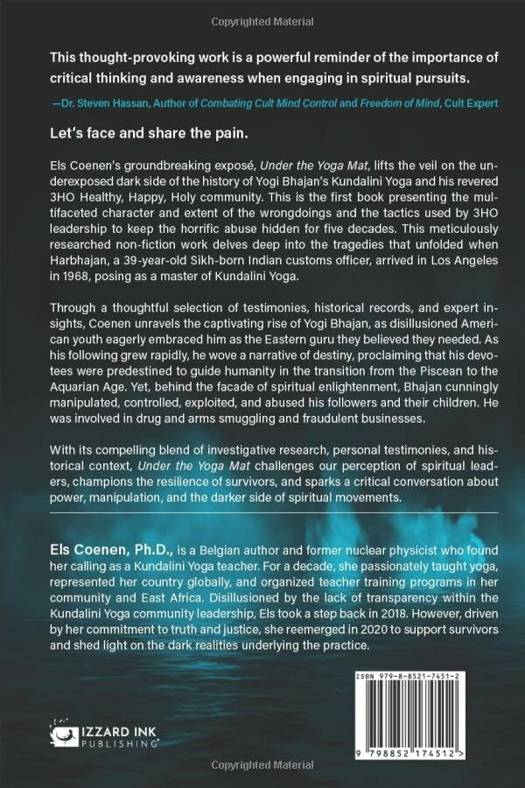 Copyrighted Material

This thought-provoking work is a powerful reminder of the importance of critical thinking and awareness when engaging in spiritual pursuits.

—Dr. Steven Hassan, Author of Combating Cult Mind Control and Freedom of Mind, Cult Expert

Let's face and share the pain.

Els Coenen's groundbreaking exposé, Under the Yoga Mat, lifts the veil on the underexposed dark side of the history of Yogi Bhajan's Kundalini Yoga and his revered 3HO Healthy, Happy, Holy community. This is the first book presenting the multifaceted character and extent of the wrongdoings and the tactics used by 3HO leadership to keep the horrific abuse hidden for five decades. This meticulously researched non-fiction work delves deep into the tragedies that unfolded when Harbhajan, a 39-year-old Sikh-born Indian customs officer, arrived in Los Angeles in 1968, posing as a master of Kundalini Yoga.

Through a thoughtful selection of testimonies, historical records, and expert insights, Coenen unravels the captivating rise of Yogi Bhajan, as disillusioned American youth eagerly embraced him as the Eastern guru they believed they needed. As his following grew rapidly, he wove a narrative of destiny, proclaiming that his devotees were predestined to guide humanity in the transition from the Piscean to the Aquarian Age. Yet, behind the facade of spiritual enlightenment, Bhajan cunningly manipulated, controlled, exploited, and abused his followers and their children. He was involved in drug and arms smuggling and fraudulent businesses.

With its compelling blend of investigative research, personal testimonies, and historical context, Under the Yoga Mat challenges our perception of spiritual leaders, champions the resilience of survivors, and sparks a critical conversation about power, manipulation, and the darker side of spiritual movements.

Els Coenen, Ph.D., is a Belgian author and former nuclear physicist who found her calling as a Kundalini Yoga teacher. For a decade, she passionately taught yoga, represented her country globally, and organized teacher training programs in her community and East Africa. Disillusioned by the lack of transparency within the Kundalini Yoga community leadership, Els took a step back in 2018. However, driven by her commitment to truth and justice, she reemerged in 2020 to support survivors and shed light on the dark realities underlying the practice.

IZZARD INK PUBLISHING

ISBN 979-8-8521-7451-2

9 798852 174512 >

Copyrighted Material